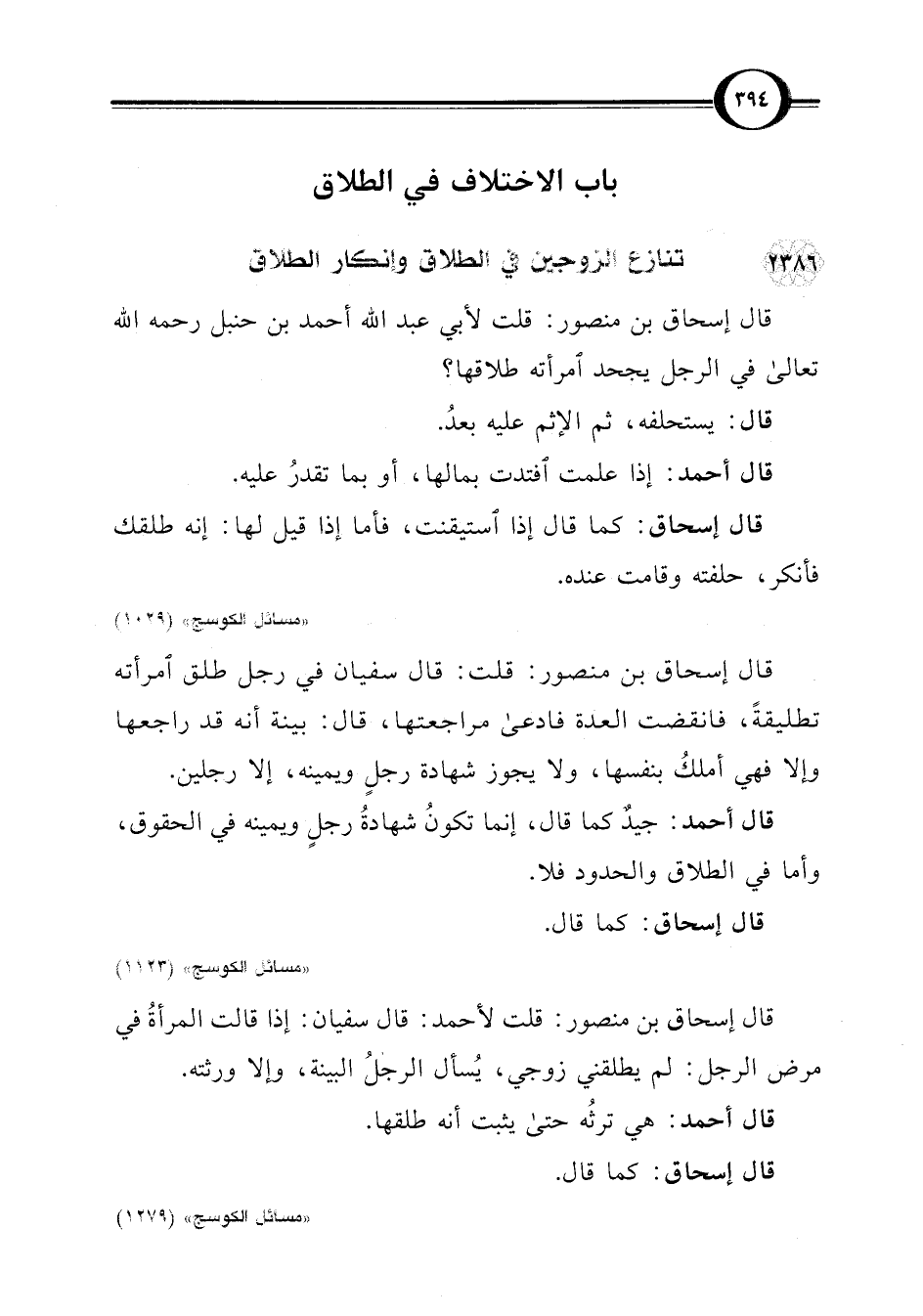 ٣٩٤

باب الاختلاف في الطلاق

٢٣٨٦ تنازع الزوجين في الطلاق وإنكار الطلاق

قال إسحاق بن منصور: قلت لأبي عبد الله أحمد بن حنبل رحمه الله تعالىٰ في الرجل يجحد ٱمرأته طلاقها؟

قال: يستحلفه، ثم الإثم عليه بعدُ.

قال أحمد: إذا علمت ٱفتدت بمالها، أو بما تقدرُ عليه.

قال إسحاق: كما قال إذا ٱستيقنت، فأما إذا قيل لها: إنه طلقك فأنكر، حلفته وقامت عنده.

«مسائل الكوسج» (١٠٢٩)

قال إسحاق بن منصور: قلت: قال سفيان في رجل طلق ٱمرأته تطليقةً، فانقضت العدة فادعىٰ مراجعتها، قال: بينة أنه قد راجعها وإلا فهي أملكُ بنفسها، ولا يجوز شهادة رجلٍ ويمينه، إلا رجلين.

قال أحمد: جيدٌ كما قال، إنما تكونُ شهادةُ رجلٍ ويمينه في الحقوق، وأما في الطلاق والحدود فلا.

قال إسحاق: كما قال.

«مسائل الكوسج» (١١٢٣)

قال إسحاق بن منصور: قلت لأحمد: قال سفيان: إذا قالت المرأةُ في مرض الرجل: لم يطلقني زوجي، يُسأل الرجلُ البينة، وإلا ورثته.

قال أحمد: هي ترثُه حتىٰ يثبت أنه طلقها.

قال إسحاق: كما قال.

«مسائل الكوسج» (١٢٧٩)